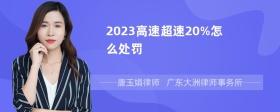 2023高速超速20%怎么处罚

唐玉娟律师　广东大洲律师事务所